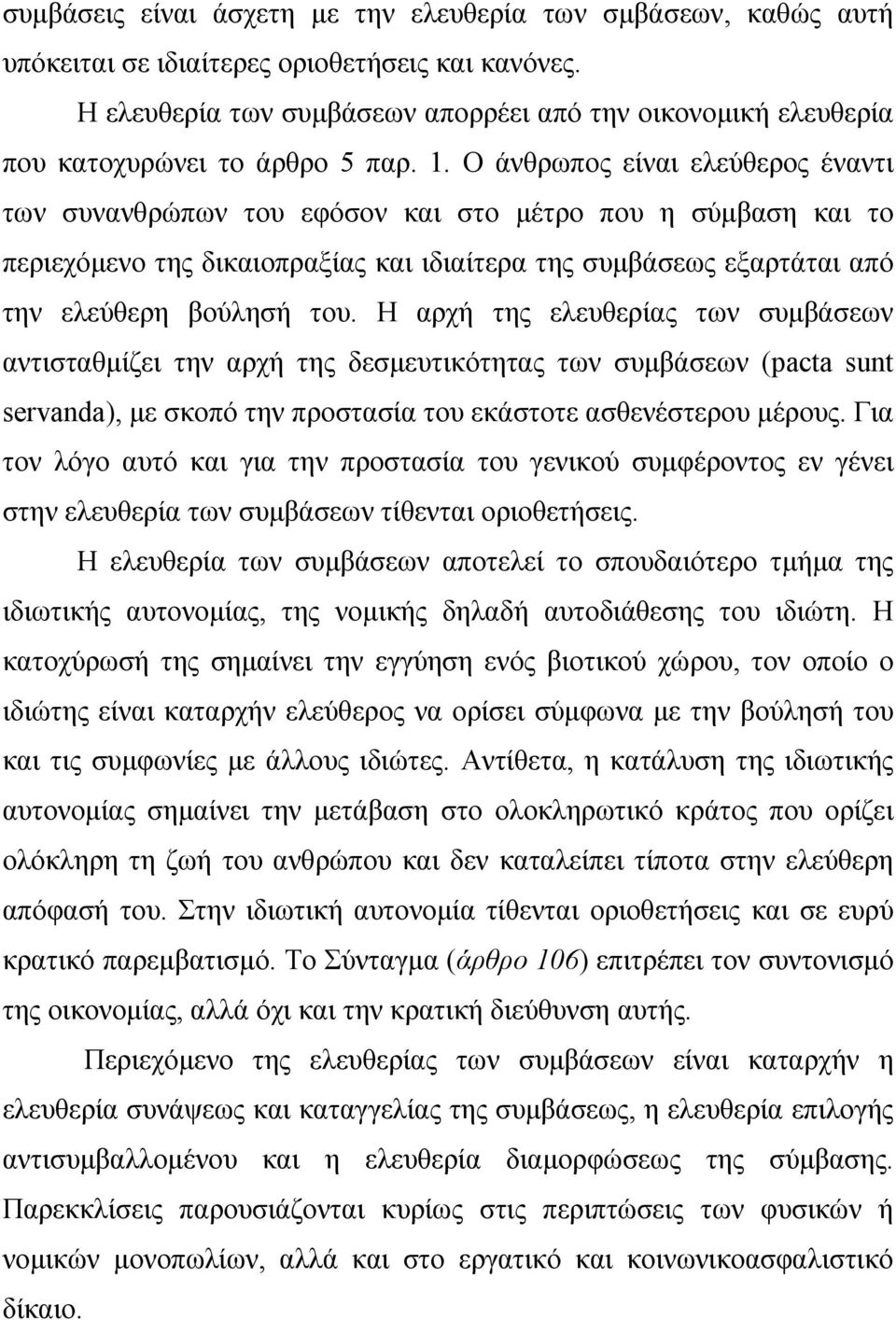 συμβάσεις είναι άσχετη με την ελευθερία των σμβάσεων, καθώς αυτή υπόκειται σε ιδιαίτερες οριοθετήσεις και κανόνες.

Η ελευθερία των συμβάσεων απορρέει από την οικονομική ελευθερία που κατοχυρώνει το άρθρο 5 παρ. 1. Ο άνθρωπος είναι ελεύθερος έναντι των συνανθρώπων του εφόσον και στο μέτρο που η σύμβαση και το περιεχόμενο της δικαιοπραξίας και ιδιαίτερα της συμβάσεως εξαρτάται από την ελεύθερη βούλησή του. Η αρχή της ελευθερίας των συμβάσεων αντισταθμίζει την αρχή της δεσμευτικότητας των συμβάσεων (pacta sunt servanda), με σκοπό την προστασία του εκάστοτε ασθενέστερου μέρους. Για τον λόγο αυτό και για την προστασία του γενικού συμφέροντος εν γένει στην ελευθερία των συμβάσεων τίθενται οριοθετήσεις.

Η ελευθερία των συμβάσεων αποτελεί το σπουδαιότερο τμήμα της ιδιωτικής αυτονομίας, της νομικής δηλαδή αυτοδιάθεσης του ιδιώτη. Η κατοχύρωσή της σημαίνει την εγγύηση ενός βιοτικού χώρου, τον οποίο ο ιδιώτης είναι καταρχήν ελεύθερος να ορίσει σύμφωνα με την βούλησή του και τις συμφωνίες με άλλους ιδιώτες. Αντίθετα, η κατάλυση της ιδιωτικής αυτονομίας σημαίνει την μετάβαση στο ολοκληρωτικό κράτος που ορίζει ολόκληρη τη ζωή του ανθρώπου και δεν καταλείπει τίποτα στην ελεύθερη απόφασή του. Στην ιδιωτική αυτονομία τίθενται οριοθετήσεις και σε ευρύ κρατικό παρεμβατισμό. Το Σύνταγμα (άρθρο 106) επιτρέπει τον συντονισμό της οικονομίας, αλλά όχι και την κρατική διεύθυνση αυτής.

Περιεχόμενο της ελευθερίας των συμβάσεων είναι καταρχήν η ελευθερία συνάψεως και καταγγελίας της συμβάσεως, η ελευθερία επιλογής αντισυμβαλλομένου και η ελευθερία διαμορφώσεως της σύμβασης. Παρεκκλίσεις παρουσιάζονται κυρίως στις περιπτώσεις των φυσικών ή νομικών μονοπωλίων, αλλά και στο εργατικό και κοινωνικοασφαλιστικό δίκαιο.